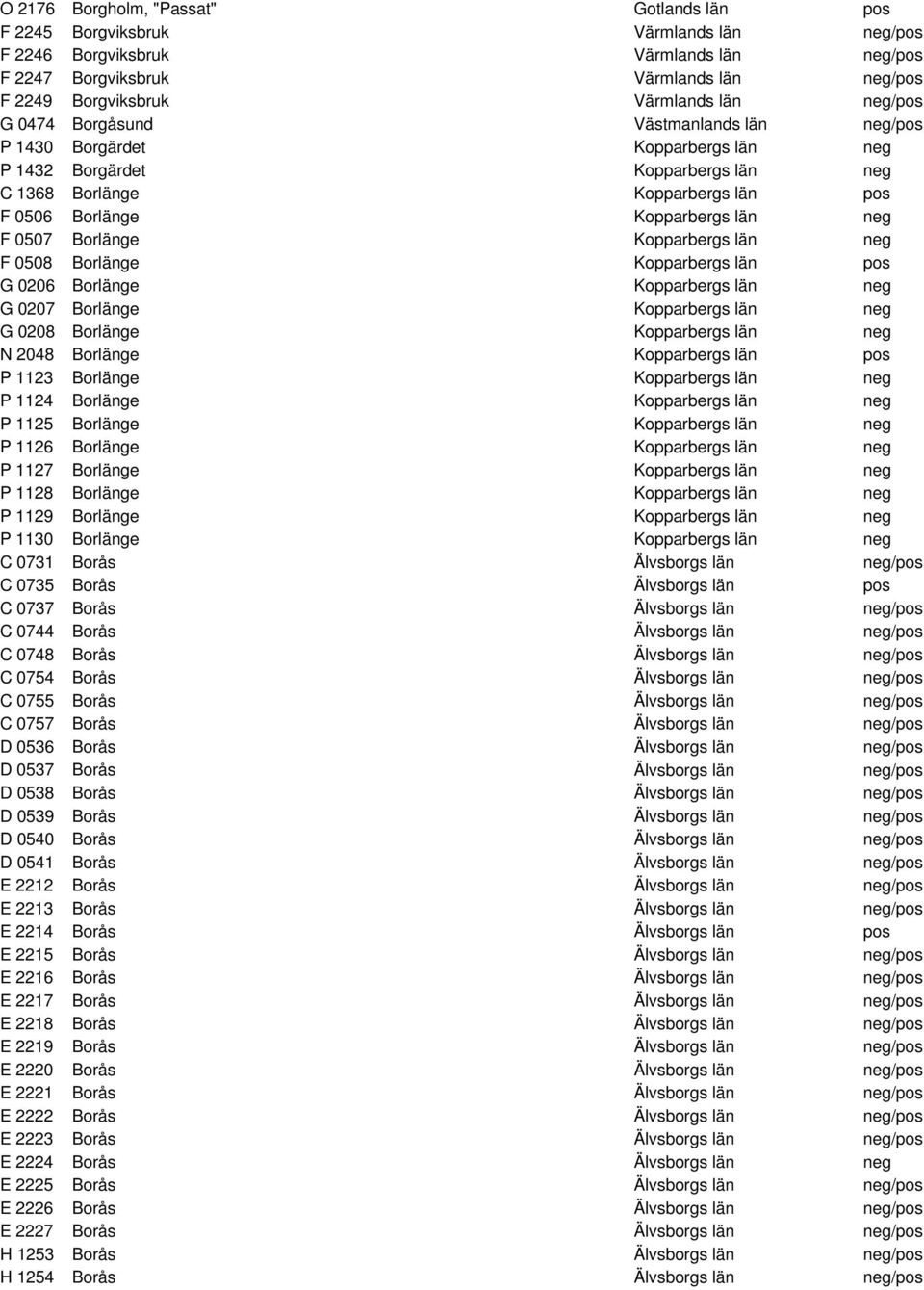 | | | | |
|---|---|---|---|
| O 2176 | Borgholm, "Passat" | Gotlands län | pos |
| F 2245 | Borgviksbruk | Värmlands län | neg/pos |
| F 2246 | Borgviksbruk | Värmlands län | neg/pos |
| F 2247 | Borgviksbruk | Värmlands län | neg/pos |
| F 2249 | Borgviksbruk | Värmlands län | neg/pos |
| G 0474 | Borgåsund | Västmanlands län | neg/pos |
| P 1430 | Borgärdet | Kopparbergs län | neg |
| P 1432 | Borgärdet | Kopparbergs län | neg |
| C 1368 | Borlänge | Kopparbergs län | pos |
| F 0506 | Borlänge | Kopparbergs län | neg |
| F 0507 | Borlänge | Kopparbergs län | neg |
| F 0508 | Borlänge | Kopparbergs län | pos |
| G 0206 | Borlänge | Kopparbergs län | neg |
| G 0207 | Borlänge | Kopparbergs län | neg |
| G 0208 | Borlänge | Kopparbergs län | neg |
| N 2048 | Borlänge | Kopparbergs län | pos |
| P 1123 | Borlänge | Kopparbergs län | neg |
| P 1124 | Borlänge | Kopparbergs län | neg |
| P 1125 | Borlänge | Kopparbergs län | neg |
| P 1126 | Borlänge | Kopparbergs län | neg |
| P 1127 | Borlänge | Kopparbergs län | neg |
| P 1128 | Borlänge | Kopparbergs län | neg |
| P 1129 | Borlänge | Kopparbergs län | neg |
| P 1130 | Borlänge | Kopparbergs län | neg |
| C 0731 | Borås | Älvsborgs län | neg/pos |
| C 0735 | Borås | Älvsborgs län | pos |
| C 0737 | Borås | Älvsborgs län | neg/pos |
| C 0744 | Borås | Älvsborgs län | neg/pos |
| C 0748 | Borås | Älvsborgs län | neg/pos |
| C 0754 | Borås | Älvsborgs län | neg/pos |
| C 0755 | Borås | Älvsborgs län | neg/pos |
| C 0757 | Borås | Älvsborgs län | neg/pos |
| D 0536 | Borås | Älvsborgs län | neg/pos |
| D 0537 | Borås | Älvsborgs län | neg/pos |
| D 0538 | Borås | Älvsborgs län | neg/pos |
| D 0539 | Borås | Älvsborgs län | neg/pos |
| D 0540 | Borås | Älvsborgs län | neg/pos |
| D 0541 | Borås | Älvsborgs län | neg/pos |
| E 2212 | Borås | Älvsborgs län | neg/pos |
| E 2213 | Borås | Älvsborgs län | neg/pos |
| E 2214 | Borås | Älvsborgs län | pos |
| E 2215 | Borås | Älvsborgs län | neg/pos |
| E 2216 | Borås | Älvsborgs län | neg/pos |
| E 2217 | Borås | Älvsborgs län | neg/pos |
| E 2218 | Borås | Älvsborgs län | neg/pos |
| E 2219 | Borås | Älvsborgs län | neg/pos |
| E 2220 | Borås | Älvsborgs län | neg/pos |
| E 2221 | Borås | Älvsborgs län | neg/pos |
| E 2222 | Borås | Älvsborgs län | neg/pos |
| E 2223 | Borås | Älvsborgs län | neg/pos |
| E 2224 | Borås | Älvsborgs län | neg |
| E 2225 | Borås | Älvsborgs län | neg/pos |
| E 2226 | Borås | Älvsborgs län | neg/pos |
| E 2227 | Borås | Älvsborgs län | neg/pos |
| H 1253 | Borås | Älvsborgs län | neg/pos |
| H 1254 | Borås | Älvsborgs län | neg/pos |